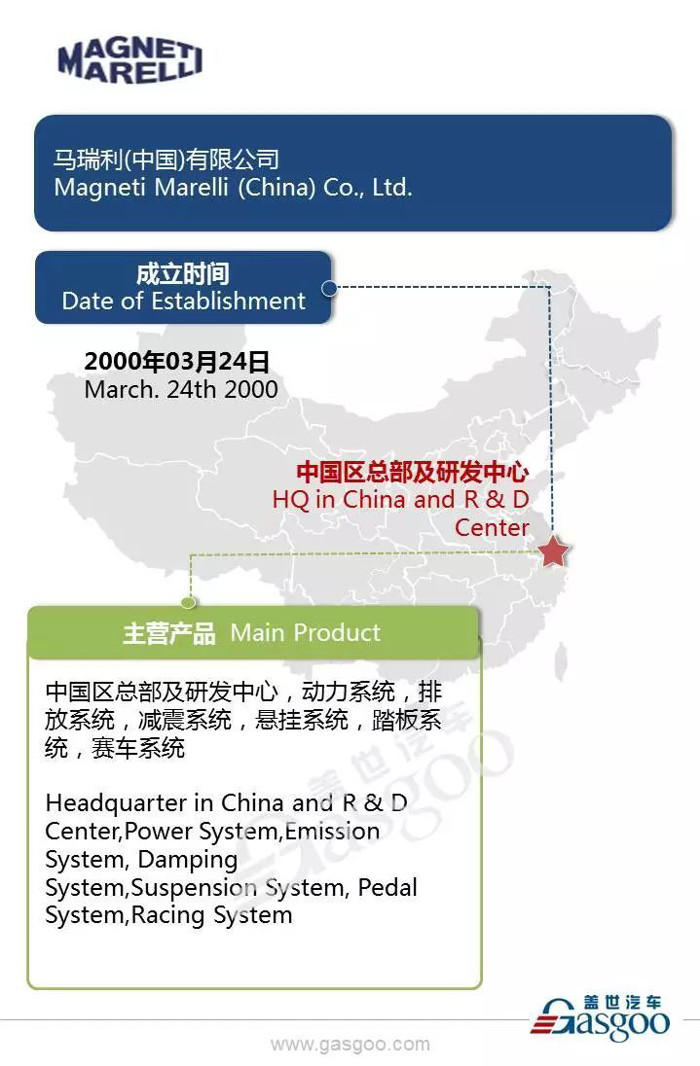 MAGNETI MARELLI

马瑞利(中国)有限公司
Magneti Marelli (China) Co., Ltd.

成立时间
Date of Establishment

2000年03月24日
March. 24th 2000

中国区总部及研发中心
HQ in China and R & D Center

主营产品 Main Product

中国区总部及研发中心，动力系统，排放系统，减震系统，悬挂系统，踏板系统，赛车系统

Headquarter in China and R & D Center,Power System,Emission System, Damping System,Suspension System, Pedal System,Racing System

盖世汽车 Gasgoo

盖世汽车
Gasgoo

www.gasgoo.com